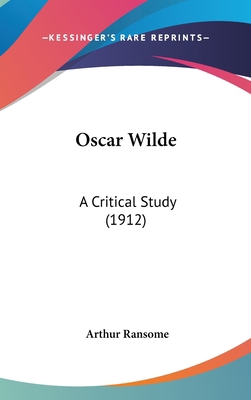 —KESSINGER'S RARE REPRINTS—

Oscar Wilde

A Critical Study
(1912)

Arthur Ransome